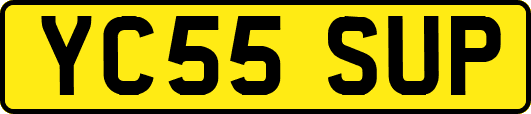 YC55 SUP